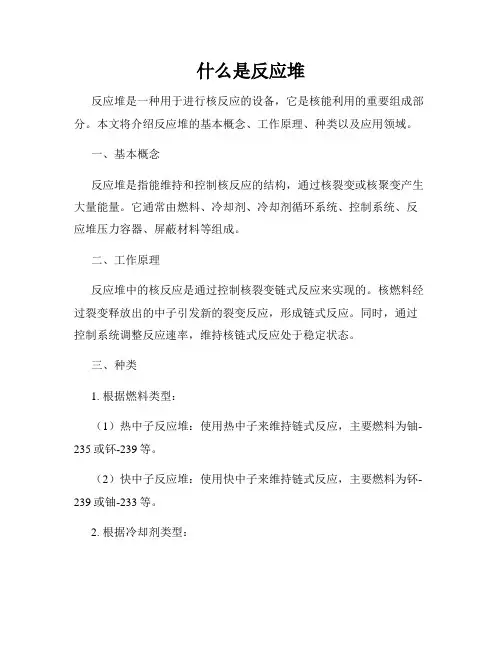 什么是反应堆

反应堆是一种用于进行核反应的设备，它是核能利用的重要组成部分。本文将介绍反应堆的基本概念、工作原理、种类以及应用领域。

一、基本概念

反应堆是指能维持和控制核反应的结构，通过核裂变或核聚变产生大量能量。它通常由燃料、冷却剂、冷却剂循环系统、控制系统、反应堆压力容器、屏蔽材料等组成。

二、工作原理

反应堆中的核反应是通过控制核裂变链式反应来实现的。核燃料经过裂变释放出的中子引发新的裂变反应，形成链式反应。同时，通过控制系统调整反应速率，维持核链式反应处于稳定状态。

三、种类

1. 根据燃料类型：

（1）热中子反应堆：使用热中子来维持链式反应，主要燃料为铀-235 或钚-239 等。

（2）快中子反应堆：使用快中子来维持链式反应，主要燃料为钚-239 或铀-233 等。

2. 根据冷却剂类型：